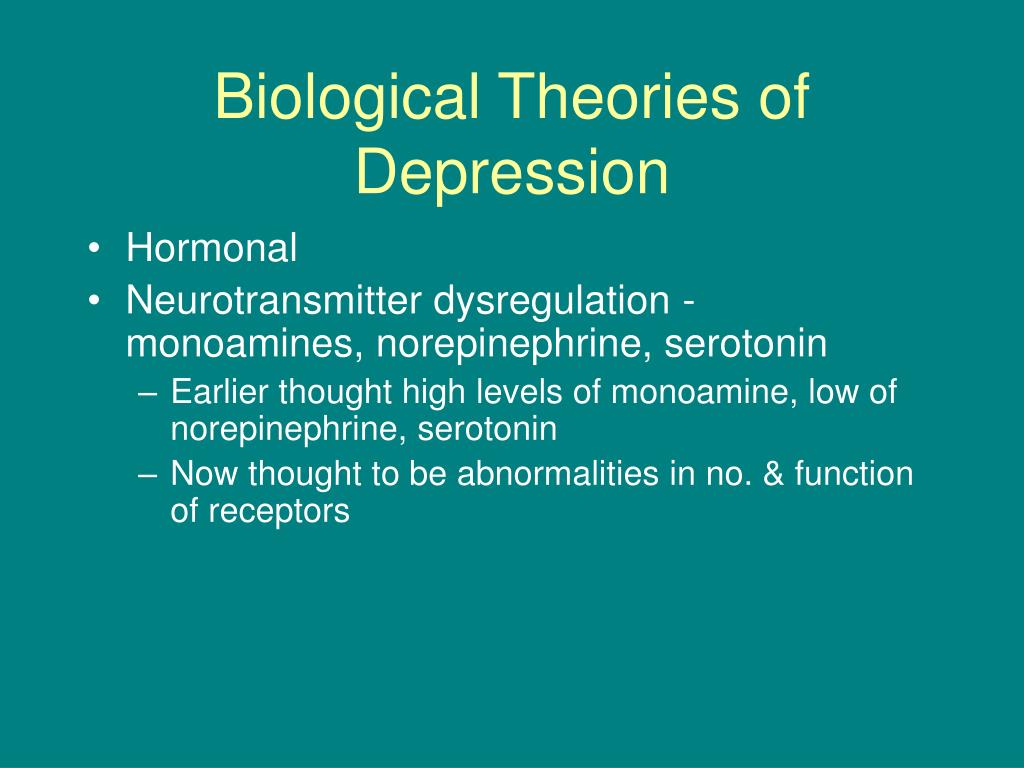 Biological Theories of Depression

• Hormonal
• Neurotransmitter dysregulation - monoamines, norepinephrine, serotonin
– Earlier thought high levels of monoamine, low of norepinephrine, serotonin
– Now thought to be abnormalities in no. & function of receptors